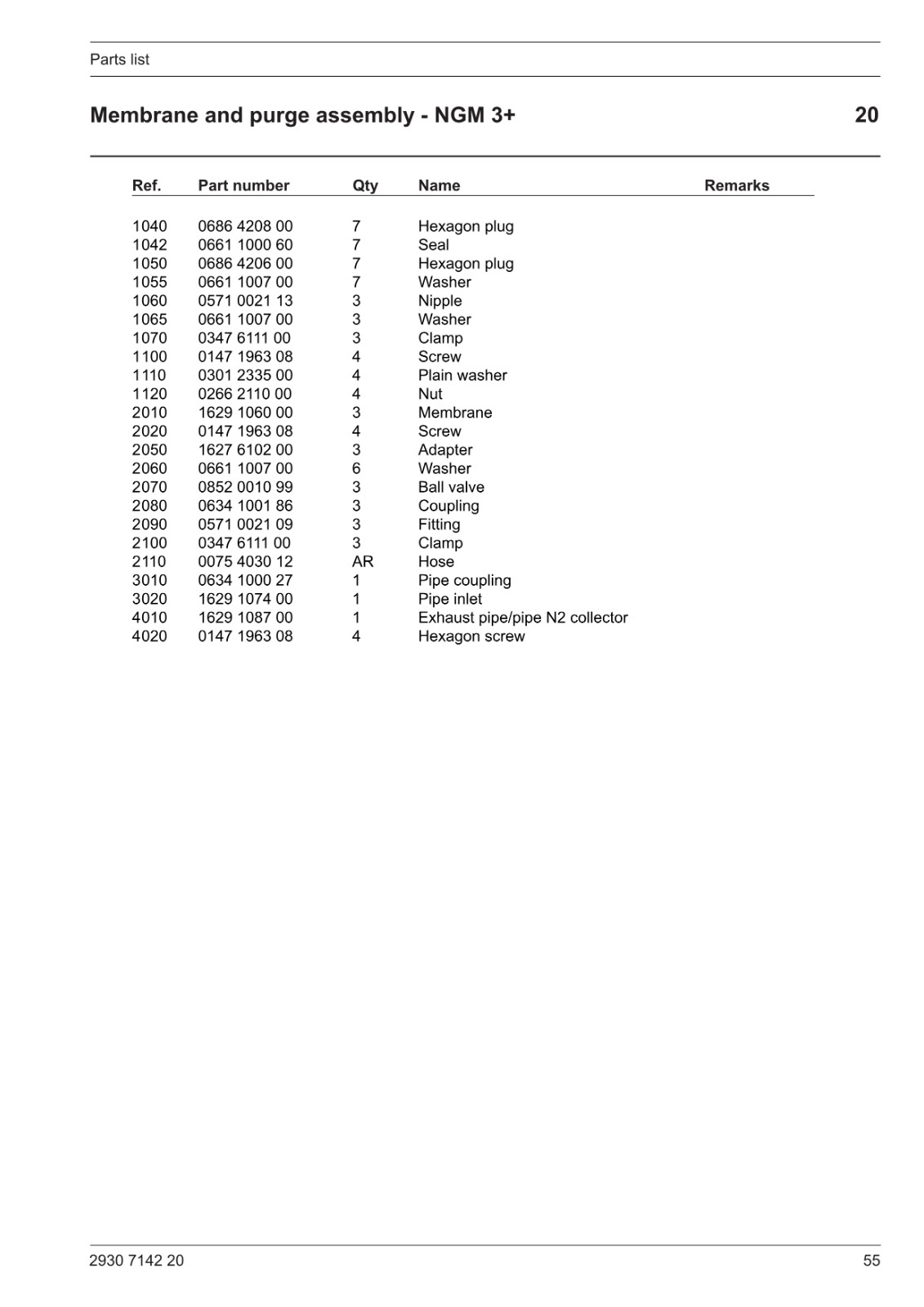 Parts list

Membrane and purge assembly - NGM 3+ 20

| Ref. | Part number | Qty | Name | Remarks |
|---|---|---|---|---|
| 1040 | 0686 4208 00 | 7 | Hexagon plug | |
| 1042 | 0661 1000 60 | 7 | Seal | |
| 1050 | 0686 4206 00 | 7 | Hexagon plug | |
| 1055 | 0661 1007 00 | 7 | Washer | |
| 1060 | 0571 0021 13 | 3 | Nipple | |
| 1065 | 0661 1007 00 | 3 | Washer | |
| 1070 | 0347 6111 00 | 3 | Clamp | |
| 1100 | 0147 1963 08 | 4 | Screw | |
| 1110 | 0301 2335 00 | 4 | Plain washer | |
| 1120 | 0266 2110 00 | 4 | Nut | |
| 2010 | 1629 1060 00 | 3 | Membrane | |
| 2020 | 0147 1963 08 | 4 | Screw | |
| 2050 | 1627 6102 00 | 3 | Adapter | |
| 2060 | 0661 1007 00 | 6 | Washer | |
| 2070 | 0852 0010 99 | 3 | Ball valve | |
| 2080 | 0634 1001 86 | 3 | Coupling | |
| 2090 | 0571 0021 09 | 3 | Fitting | |
| 2100 | 0347 6111 00 | 3 | Clamp | |
| 2110 | 0075 4030 12 | AR | Hose | |
| 3010 | 0634 1000 27 | 1 | Pipe coupling | |
| 3020 | 1629 1074 00 | 1 | Pipe inlet | |
| 4010 | 1629 1087 00 | 1 | Exhaust pipe/pipe N2 collector | |
| 4020 | 0147 1963 08 | 4 | Hexagon screw | |

2930 7142 20 55